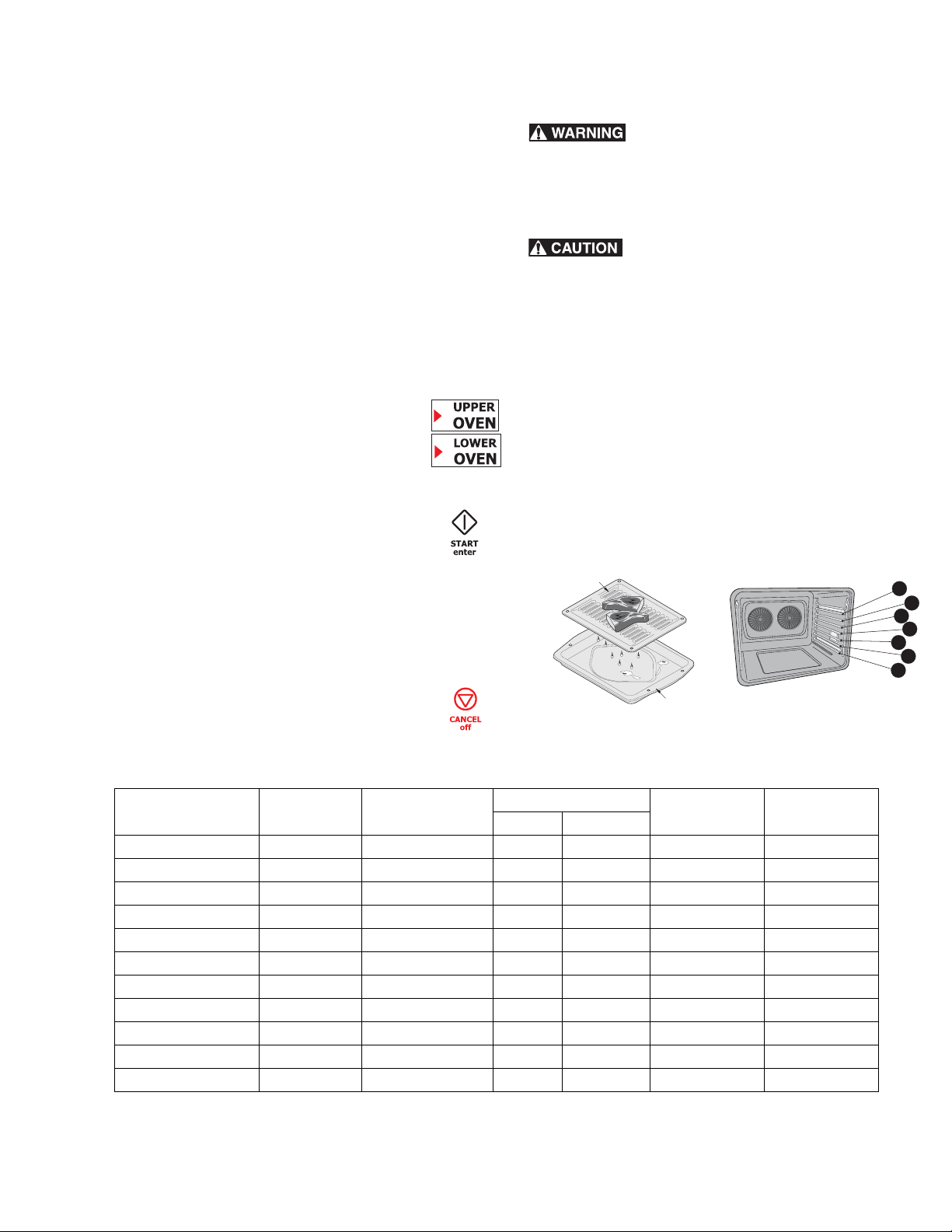 WARNING

CAUTION

UPPER OVEN

LOWER OVEN

START enter

CANCEL off